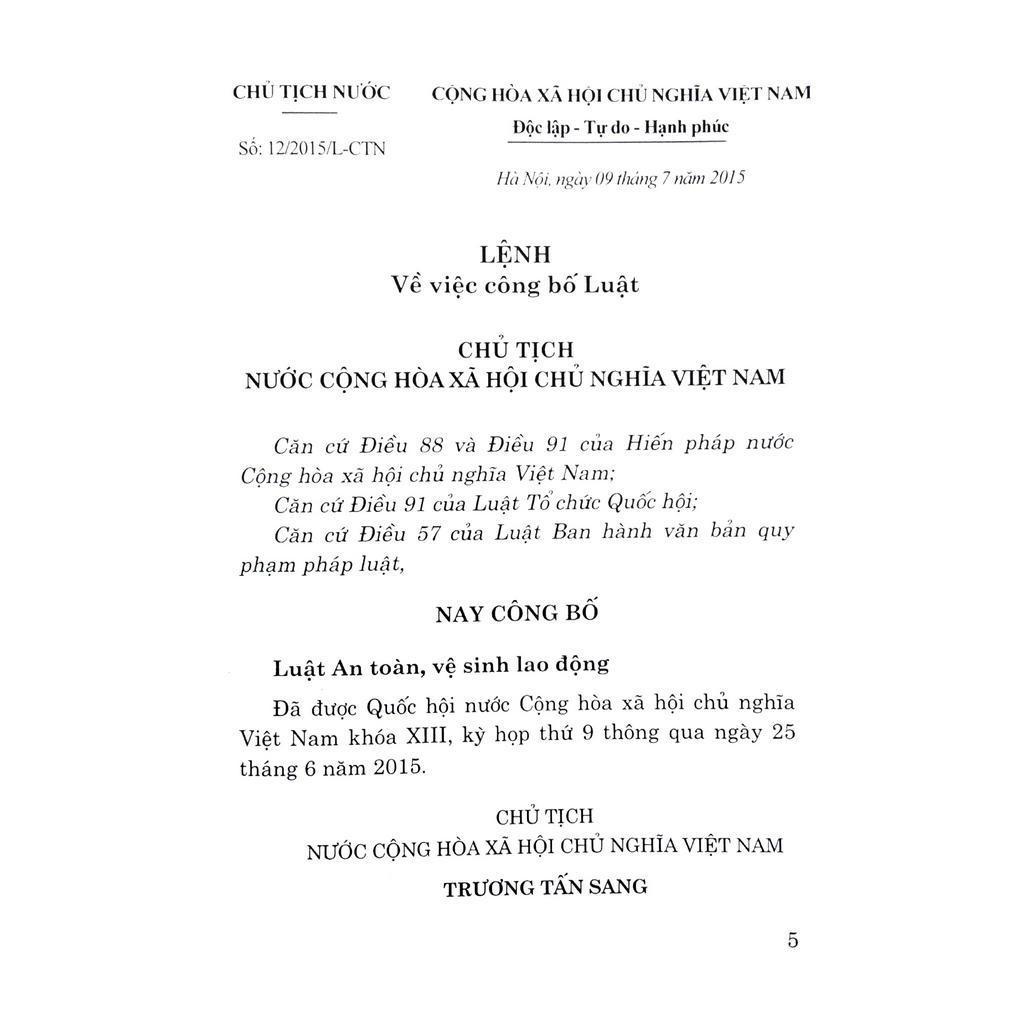 CHỦ TỊCH NƯỚC

Số: 12/2015/L-CTN

CỘNG HÒA XÃ HỘI CHỦ NGHĨA VIỆT NAM
Độc lập - Tự do - Hạnh phúc

Hà Nội, ngày 09 tháng 7 năm 2015

LỆNH
Về việc công bố Luật

CHỦ TỊCH
NƯỚC CỘNG HÒA XÃ HỘI CHỦ NGHĨA VIỆT NAM

Căn cứ Điều 88 và Điều 91 của Hiến pháp nước Cộng hòa xã hội chủ nghĩa Việt Nam;
Căn cứ Điều 91 của Luật Tổ chức Quốc hội;
Căn cứ Điều 57 của Luật Ban hành văn bản quy phạm pháp luật,

NAY CÔNG BỐ

Luật An toàn, vệ sinh lao động

Đã được Quốc hội nước Cộng hòa xã hội chủ nghĩa Việt Nam khóa XIII, kỳ họp thứ 9 thông qua ngày 25 tháng 6 năm 2015.

CHỦ TỊCH
NƯỚC CỘNG HÒA XÃ HỘI CHỦ NGHĨA VIỆT NAM
TRƯƠNG TẤN SANG

5